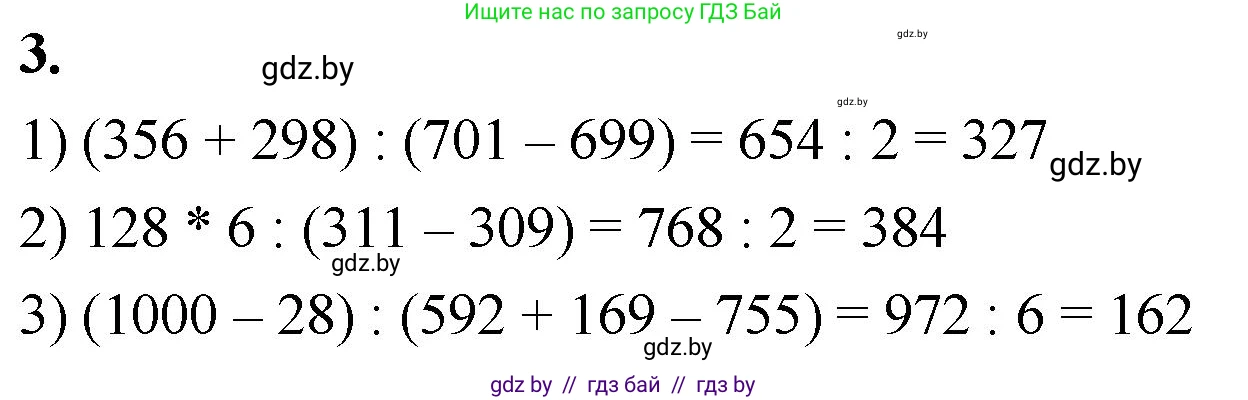 Ищите нас по запросу ГДЗ Бай

gdz.by

3.

gdz.by

gdz.by

1) $(356 + 298) : (701 - 699) = 654 : 2 = 327$

gdz.by

2) $128 * 6 : (311 - 309) = 768 : 2 = 384$

gdz.by

3) $(1000 - 28) : (592 + 169 - 755) = 972 : 6 = 162$

gdz.by

gdz by // гдз бай // гдз by